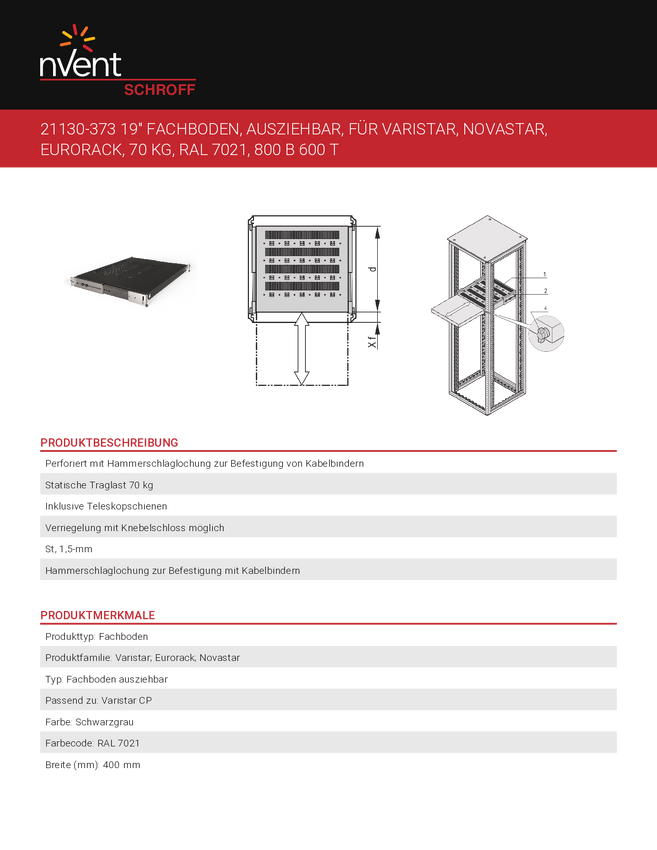 nVent
SCHROFF

21130-373 19" FACHBODEN, AUSZIEHBAR, FÜR VARISTAR, NOVASTAR, EURORACK, 70 KG, RAL 7021, 800 B 600 T

d
Xf
1
2
4

PRODUKTBESCHREIBUNG

Perforiert mit Hammerschlaglochung zur Befestigung von Kabelbindern

Statische Traglast 70 kg

Inklusive Teleskopschienen

Verriegelung mit Knebelschloss moglich

St, 1,5-mm

Hammerschlaglochung zur Befestigung mit Kabelbindern

PRODUKTMERKMALE

Produkttyp: Fachboden

Produktfamilie: Varistar; Eurorack; Novastar

Typ: Fachboden ausziehbar

Passend zu: Varistar CP

Farbe: Schwarzgrau

Farbecode: RAL 7021

Breite (mm): 400 mm